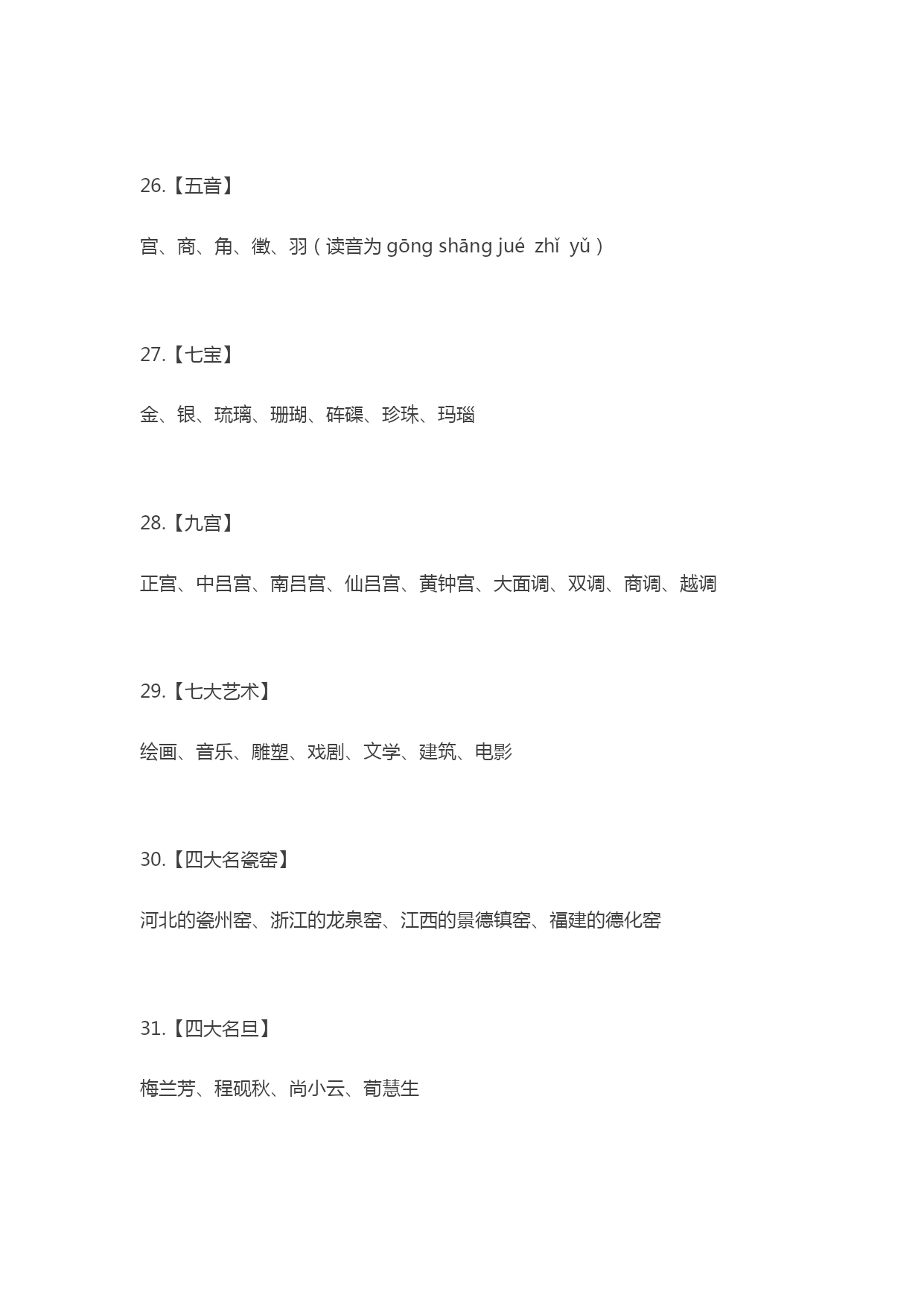 26.【五音】

宫、商、角、徵、羽（读音为 gōng shāng jué zhǐ yǔ）

27.【七宝】

金、银、琉璃、珊瑚、砗磲、珍珠、玛瑙

28.【九宫】

正宫、中吕宫、南吕宫、仙吕宫、黄钟宫、大面调、双调、商调、越调

29.【七大艺术】

绘画、音乐、雕塑、戏剧、文学、建筑、电影

30.【四大名瓷窑】

河北的瓷州窑、浙江的龙泉窑、江西的景德镇窑、福建的德化窑

31.【四大名旦】

梅兰芳、程砚秋、尚小云、荀慧生